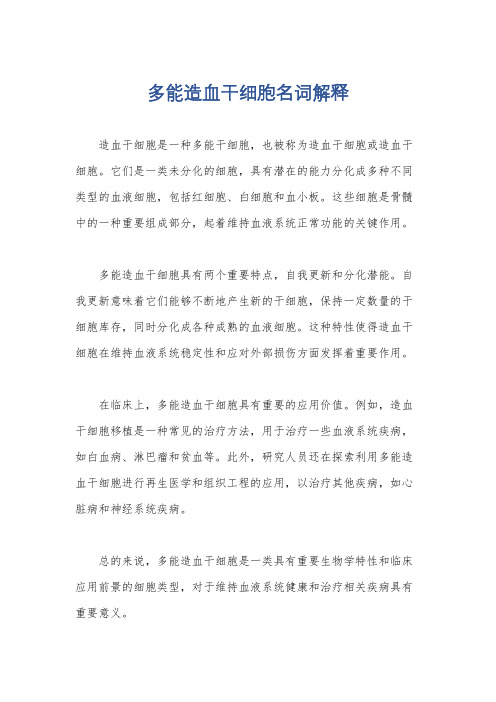 多能造血干细胞名词解释

造血干细胞是一种多能干细胞，也被称为造血干细胞或造血干细胞。它们是一类未分化的细胞，具有潜在的能力分化成多种不同类型的血液细胞，包括红细胞、白细胞和血小板。这些细胞是骨髓中的一种重要组成部分，起着维持血液系统正常功能的关键作用。

多能造血干细胞具有两个重要特点，自我更新和分化潜能。自我更新意味着它们能够不断地产生新的干细胞，保持一定数量的干细胞库存，同时分化成各种成熟的血液细胞。这种特性使得造血干细胞在维持血液系统稳定性和应对外部损伤方面发挥着重要作用。

在临床上，多能造血干细胞具有重要的应用价值。例如，造血干细胞移植是一种常见的治疗方法，用于治疗一些血液系统疾病，如白血病、淋巴瘤和贫血等。此外，研究人员还在探索利用多能造血干细胞进行再生医学和组织工程的应用，以治疗其他疾病，如心脏病和神经系统疾病。

总的来说，多能造血干细胞是一类具有重要生物学特性和临床应用前景的细胞类型，对于维持血液系统健康和治疗相关疾病具有重要意义。